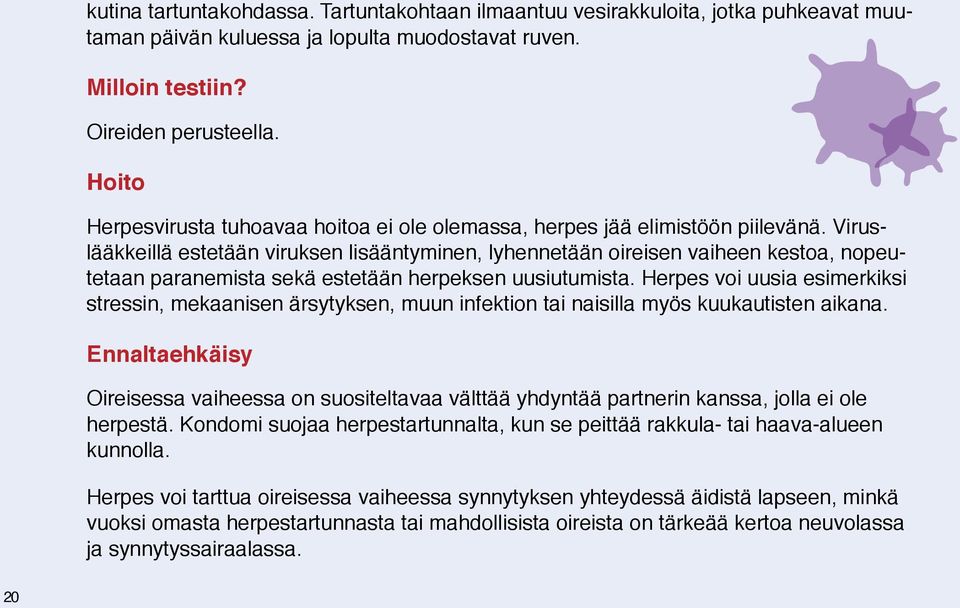 kutina tartuntakohdassa. Tartuntakohtaan ilmaantuu vesirakkuloita, jotka puhkeavat muutaman päivän kuluessa ja lopulta muodostavat ruven.

Milloin testiin?

Oireiden perusteella.

Hoito

Herpesvirusta tuhoavaa hoitoa ei ole olemassa, herpes jää elimistöön piilevänä. Viruslääkkeillä estetään viruksen lisääntyminen, lyhennetään oireisen vaiheen kestoa, nopeutetaan paranemista sekä estetään herpeksen uusiutumista. Herpes voi uusia esimerkiksi stressin, mekaanisen ärsytyksen, muun infektion tai naisilla myös kuukautisten aikana.

Ennaltaehkäisy

Oireisessa vaiheessa on suositeltavaa välttää yhdyntää partnerin kanssa, jolla ei ole herpestä. Kondomi suojaa herpestartunnalta, kun se peittää rakkula- tai haava-alueen kunnolla.

Herpes voi tarttua oireisessa vaiheessa synnytyksen yhteydessä äidistä lapseen, minkä vuoksi omasta herpestartunnasta tai mahdollisista oireista on tärkeää kertoa neuvolassa ja synnytyssairaalassa.

20